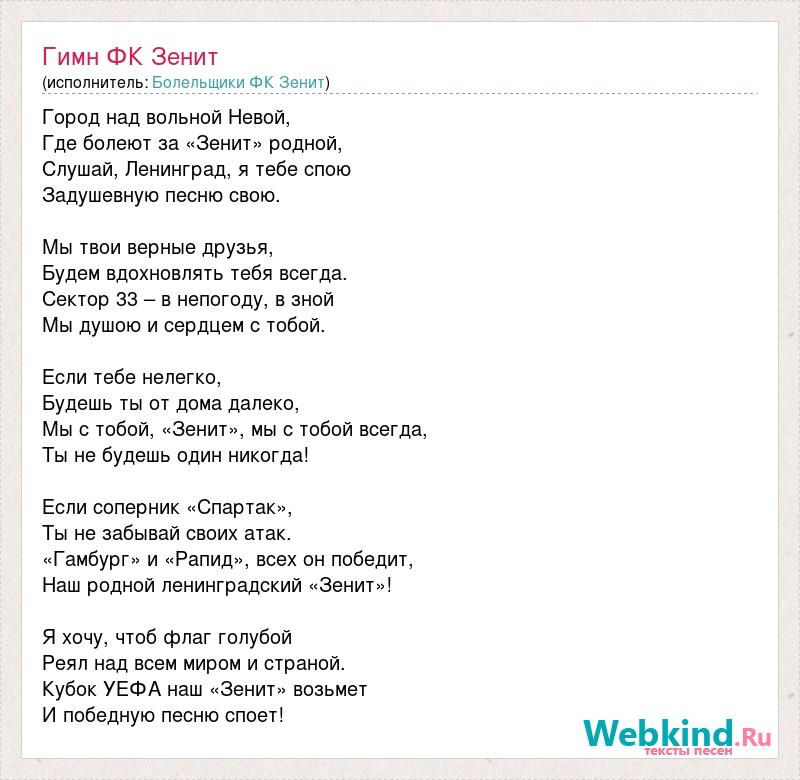 Гимн ФК Зенит
(исполнитель: Болельщики ФК Зенит)

Город над вольной Невой,
Где болеют за «Зенит» родной,
Слушай, Ленинград, я тебе спою
Задушевную песню свою.

Мы твои верные друзья,
Будем вдохновлять тебя всегда.
Сектор 33 – в непогоду, в зной
Мы душою и сердцем с тобой.

Если тебе нелегко,
Будешь ты от дома далеко,
Мы с тобой, «Зенит», мы с тобой всегда,
Ты не будешь один никогда!

Если соперник «Спартак»,
Ты не забывай своих атак.
«Гамбург» и «Рапид», всех он победит,
Наш родной ленинградский «Зенит»!

Я хочу, чтоб флаг голубой
Реял над всем миром и страной.
Кубок УЕФА наш «Зенит» возьмет
И победную песню споет!

Webkind.Ru
тексты песен